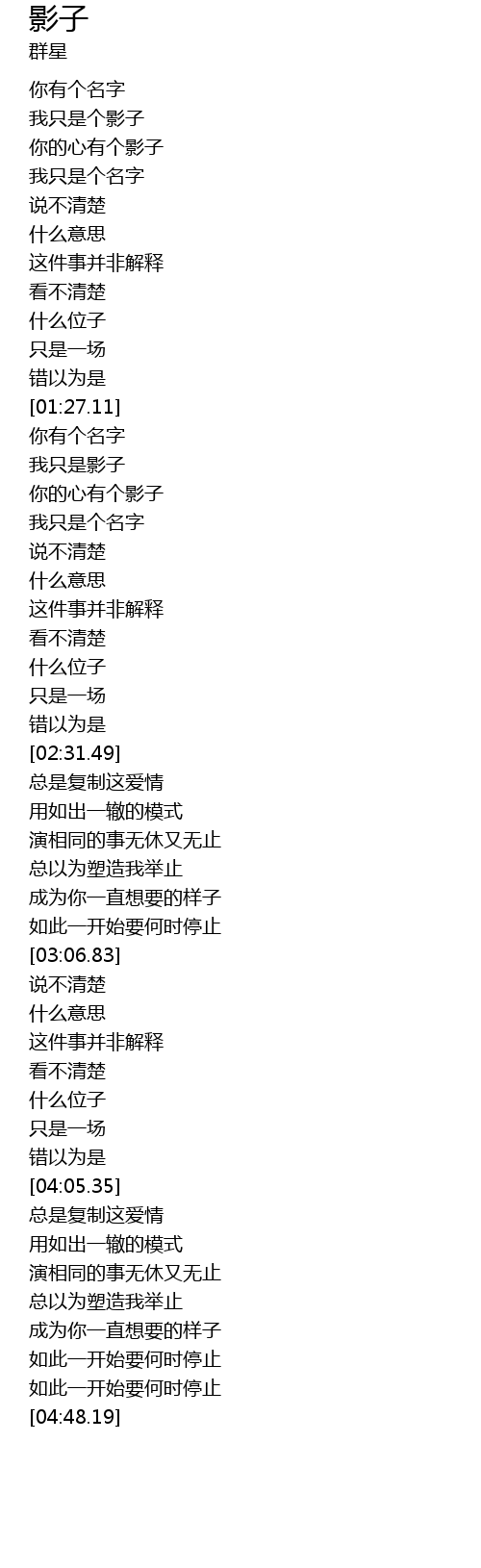 影子
群星

你有个名字
我只是个影子
你的心有个影子
我只是个名字
说不清楚
什么意思
这件事并非解释
看不清楚
什么位子
只是一场
错以为是
[01:27.11]
你有个名字
我只是影子
你的心有个影子
我只是个名字
说不清楚
什么意思
这件事并非解释
看不清楚
什么位子
只是一场
错以为是
[02:31.49]
总是复制这爱情
用如出一辙的模式
演相同的事无休又无止
总以为塑造我举止
成为你一直想要的样子
如此一开始要何时停止
[03:06.83]
说不清楚
什么意思
这件事并非解释
看不清楚
什么位子
只是一场
错以为是
[04:05.35]
总是复制这爱情
用如出一辙的模式
演相同的事无休又无止
总以为塑造我举止
成为你一直想要的样子
如此一开始要何时停止
如此一开始要何时停止
[04:48.19]